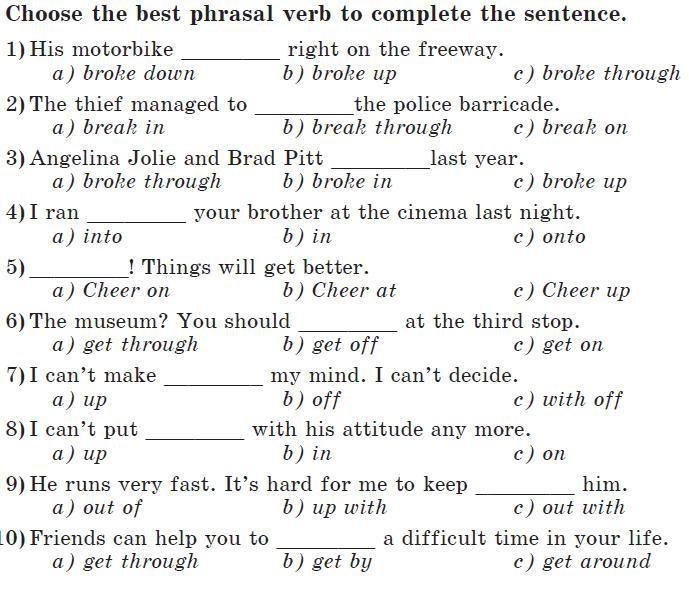 Choose the best phrasal verb to complete the sentence.

1) His motorbike _________ right on the freeway.
a) broke down b) broke up c) broke through

2) The thief managed to _________the police barricade.
a) break in b) break through c) break on

3) Angelina Jolie and Brad Pitt _________last year.
a) broke through b) broke in c) broke up

4) I ran _________ your brother at the cinema last night.
a) into b) in c) onto

5) _________! Things will get better.
a) Cheer on b) Cheer at c) Cheer up

6) The museum? You should _________ at the third stop.
a) get through b) get off c) get on

7) I can't make _________ my mind. I can't decide.
a) up b) off c) with off

8) I can't put _________ with his attitude any more.
a) up b) in c) on

9) He runs very fast. It's hard for me to keep _________ him.
a) out of b) up with c) out with

10) Friends can help you to _________ a difficult time in your life.
a) get through b) get by c) get around